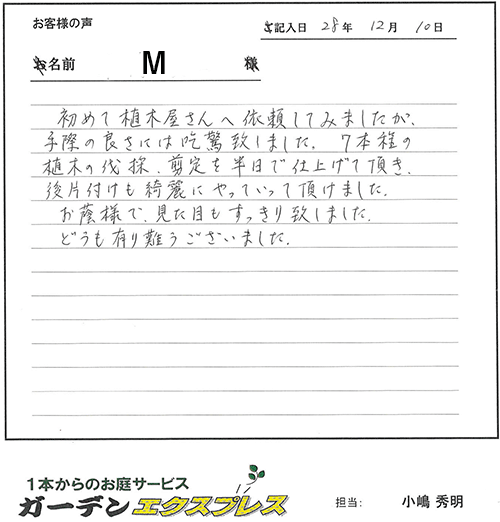 お客様の声

ご記入日 28年 12月 10日

お名前 M 様

初めて植木屋さんへ依頼してみましたが、手際の良さには吃驚致しました。7本程の植木の伐採、剪定を半日で仕上げて頂き、後片付けも綺麗にやっていって頂けました。
お蔭様で、見た目もすっきり致しました。
どうも有り難うございました。

1本からのお庭サービス
ガーデンエクスプレス

担当: 小嶋 秀明